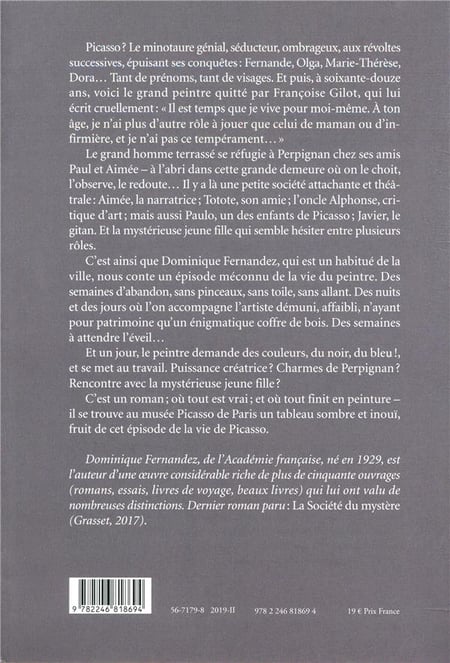 Picasso ? Le minotaure génial, séducteur, ombrageux, aux révoltes successives, épuisant ses conquêtes : Fernande, Olga, Marie-Thérèse, Dora… Tant de prénoms, tant de visages. Et puis, à soixante-douze ans, voici le grand peintre quitté par Françoise Gilot, qui lui écrit cruellement : « Il est temps que je vive pour moi-même. À ton âge, je n'ai plus d'autre rôle à jouer que celui de maman ou d'infirmière, et je n'ai pas ce tempérament… »

Le grand homme terrassé se réfugie à Perpignan chez ses amis Paul et Aimée – à l'abri dans cette grande demeure où on le choit, l'observe, le redoute… Il y a là une petite société attachante et théâtrale : Aimée, la narratrice ; Totote, son amie ; l'oncle Alphonse, critique d'art ; mais aussi Paulo, un des enfants de Picasso ; Javier, le gitan. Et la mystérieuse jeune fille qui semble hésiter entre plusieurs rôles.

C'est ainsi que Dominique Fernandez, qui est un habitué de la ville, nous conte un épisode méconnu de la vie du peintre. Des semaines d'abandon, sans pinceaux, sans toile, sans allant. Des nuits et des jours où l'on accompagne l'artiste démuni, affaibli, n'ayant pour patrimoine qu'un énigmatique coffre de bois. Des semaines à attendre l'éveil…

Et un jour, le peintre demande des couleurs, du noir, du bleu !, et se met au travail. Puissance créatrice ? Charmes de Perpignan ? Rencontre avec la mystérieuse jeune fille ?

C'est un roman ; où tout est vrai ; et où tout finit en peinture – il se trouve au musée Picasso de Paris un tableau sombre et inouï, fruit de cet épisode de la vie de Picasso.

Dominique Fernandez, de l'Académie française, né en 1929, est l'auteur d'une œuvre considérable riche de plus de cinquante ouvrages (romans, essais, livres de voyage, beaux livres) qui lui ont valu de nombreuses distinctions. Dernier roman paru : La Société du mystère (Grasset, 2017).

9 782246 818694

56-7179-8 2019-II

978 2 246 81869 4

19 € Prix France